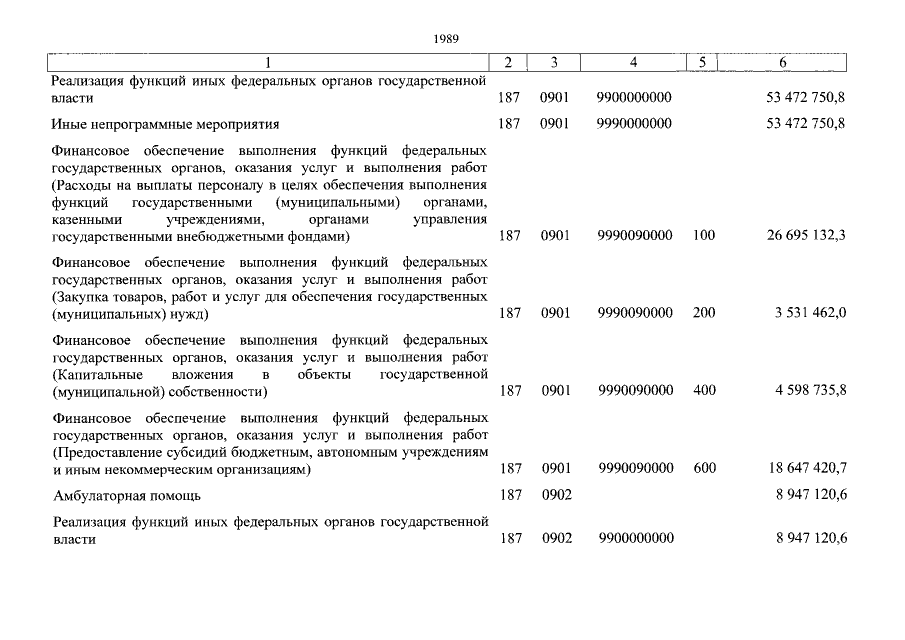 1989

| 1 | 2 | 3 | 4 | 5 | 6 |
|---|---|---|---|---|---|
| Реализация функций иных федеральных органов государственной власти | 187 | 0901 | 9900000000 | | 53 472 750,8 |
| Иные непрограммные мероприятия | 187 | 0901 | 9990000000 | | 53 472 750,8 |
| Финансовое обеспечение выполнения функций федеральных государственных органов, оказания услуг и выполнения работ (Расходы на выплаты персоналу в целях обеспечения выполнения функций государственными (муниципальными) органами, казенными учреждениями, органами управления государственными внебюджетными фондами) | 187 | 0901 | 9990090000 | 100 | 26 695 132,3 |
| Финансовое обеспечение выполнения функций федеральных государственных органов, оказания услуг и выполнения работ (Закупка товаров, работ и услуг для обеспечения государственных (муниципальных) нужд) | 187 | 0901 | 9990090000 | 200 | 3 531 462,0 |
| Финансовое обеспечение выполнения функций федеральных государственных органов, оказания услуг и выполнения работ (Капитальные вложения в объекты государственной (муниципальной) собственности) | 187 | 0901 | 9990090000 | 400 | 4 598 735,8 |
| Финансовое обеспечение выполнения функций федеральных государственных органов, оказания услуг и выполнения работ (Предоставление субсидий бюджетным, автономным учреждениям и иным некоммерческим организациям) | 187 | 0901 | 9990090000 | 600 | 18 647 420,7 |
| Амбулаторная помощь | 187 | 0902 | | | 8 947 120,6 |
| Реализация функций иных федеральных органов государственной власти | 187 | 0902 | 9900000000 | | 8 947 120,6 |